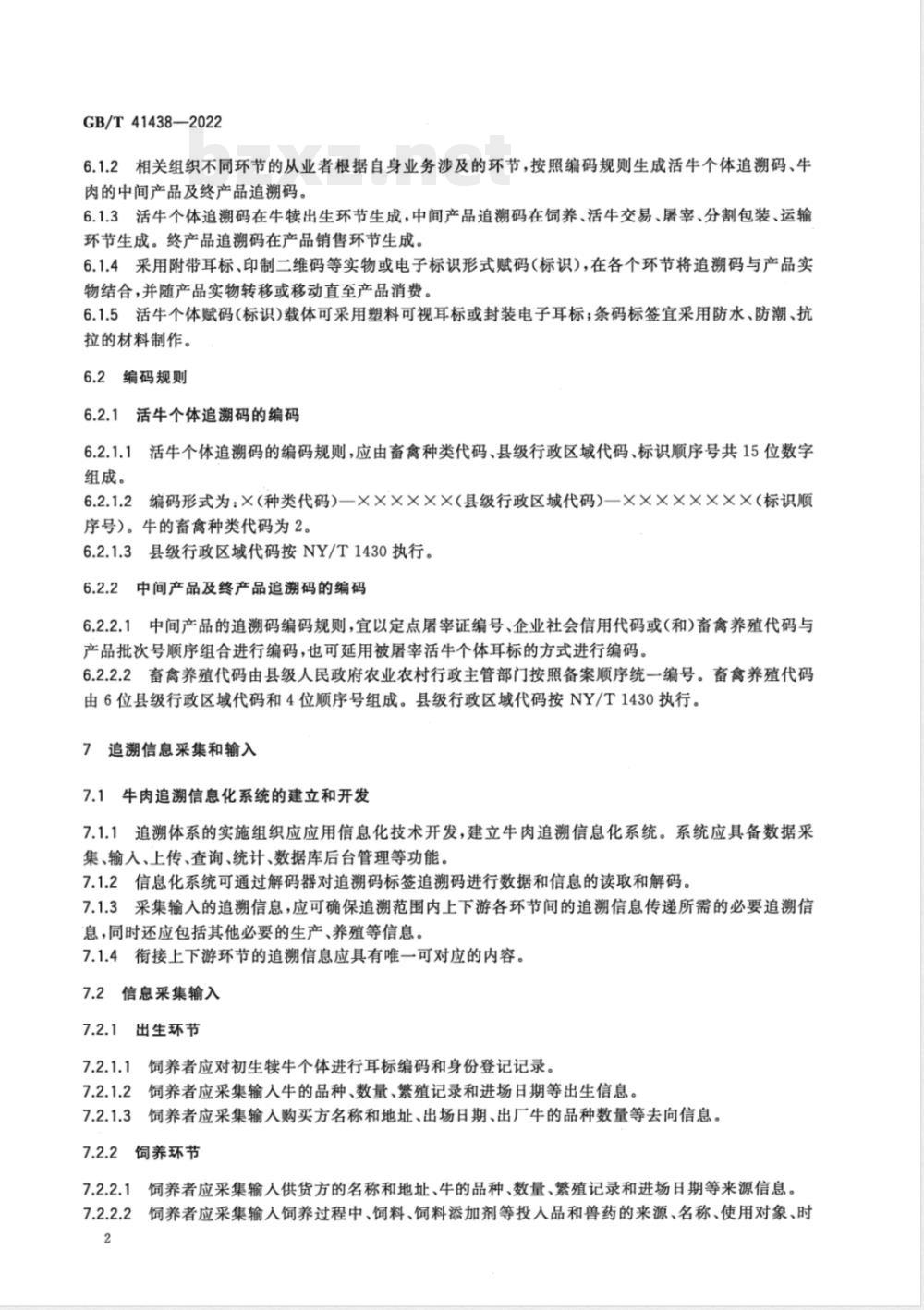 GB/T 41438—2022

bzxz.net

6.1.2 相关组织不同环节的从业者根据自身业务涉及的环节，按照编码规则生成活牛个体追溯码、牛肉的中间产品及终产品追溯码。
6.1.3 活牛个体追溯码在牛犊出生环节生成，中间产品追溯码在饲养、活牛交易、屠宰、分割包装、运输环节生成。终产品追溯码在产品销售环节生成。
6.1.4 采用附带耳标、印制二维码等实物或电子标识形式赋码（标识），在各个环节将追溯码与产品实物结合，并随产品实物转移或移动直至产品消费。
6.1.5 活牛个体赋码（标识）载体可采用塑料可视耳标或封装电子耳标；条码标签宜采用防水、防潮、抗拉的材料制作。

6.2 编码规则

6.2.1 活牛个体追溯码的编码

6.2.1.1 活牛个体追溯码的编码规则，应由畜禽种类代码、县级行政区域代码、标识顺序号共15位数字组成。
6.2.1.2 编码形式为：×（种类代码）—××××××（县级行政区域代码）—××××××××（标识顺序号）。牛的畜禽种类代码为2。
6.2.1.3 县级行政区域代码按 NY/T 1430 执行。

6.2.2 中间产品及终产品追溯码的编码

6.2.2.1 中间产品的追溯码编码规则，宜以定点屠宰证编号、企业社会信用代码或（和）畜禽养殖代码与产品批次号顺序组合进行编码，也可延用被屠宰活牛个体耳标的方式进行编码。
6.2.2.2 畜禽养殖代码由县级人民政府农业农村行政主管部门按照备案顺序统一编号。畜禽养殖代码由6位县级行政区域代码和4位顺序号组成。县级行政区域代码按 NY/T 1430 执行。

7 追溯信息采集和输入

7.1 牛肉追溯信息化系统的建立和开发

7.1.1 追溯体系的实施组织应应用信息化技术开发，建立牛肉追溯信息化系统。系统应具备数据采集、输入、上传、查询、统计、数据库后台管理等功能。
7.1.2 信息化系统可通过解码器对追溯码标签追溯码进行数据和信息的读取和解码。
7.1.3 采集输入的追溯信息，应可确保追溯范围内上下游各环节间的追溯信息传递所需的必要追溯信息，同时还应包括其他必要的生产、养殖等信息。
7.1.4 衔接上下游环节的追溯信息应具有唯一可对应的内容。

7.2 信息采集输入

7.2.1 出生环节

7.2.1.1 饲养者应对初生犊牛个体进行耳标编码和身份登记记录。
7.2.1.2 饲养者应采集输入牛的品种、数量、繁殖记录和进场日期等出生信息。
7.2.1.3 饲养者应采集输入购买方名称和地址、出场日期、出厂牛的品种数量等去向信息。

7.2.2 饲养环节

7.2.2.1 饲养者应采集输入供货方的名称和地址、牛的品种、数量、繁殖记录和进场日期等来源信息。
7.2.2.2 饲养者应采集输入饲养过程中、饲料、饲料添加剂等投入品和兽药的来源、名称、使用对象、时

2